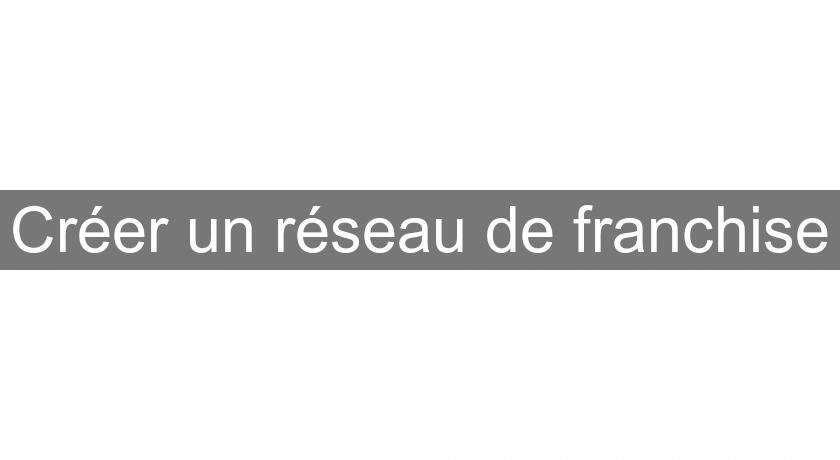 Créer un réseau de franchise